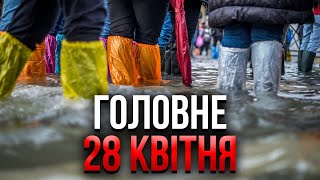 ГОЛОВНЕ
28 КВІТНЯ